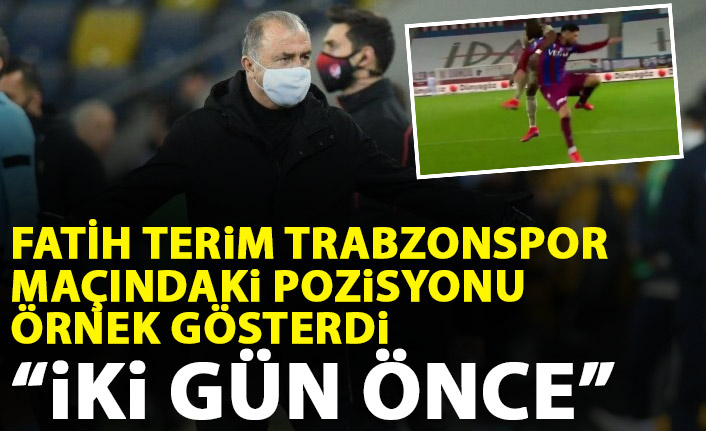 FATİH TERİM TRABZONSPOR MAÇINDAKİ POZİSYONU ÖRNEK GÖSTERDİ

“İKİ GÜN ÖNCE”